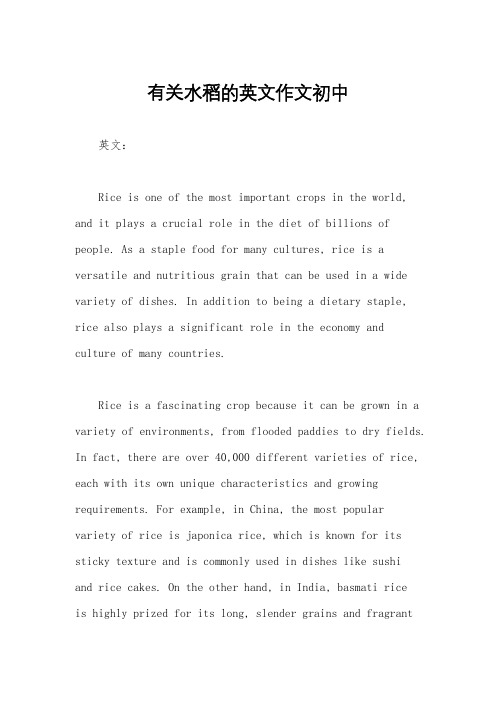 有关水稻的英文作文初中

英文：

Rice is one of the most important crops in the world, and it plays a crucial role in the diet of billions of people. As a staple food for many cultures, rice is a versatile and nutritious grain that can be used in a wide variety of dishes. In addition to being a dietary staple, rice also plays a significant role in the economy and culture of many countries.

Rice is a fascinating crop because it can be grown in a variety of environments, from flooded paddies to dry fields. In fact, there are over 40,000 different varieties of rice, each with its own unique characteristics and growing requirements. For example, in China, the most popular variety of rice is japonica rice, which is known for its sticky texture and is commonly used in dishes like sushi and rice cakes. On the other hand, in India, basmati rice is highly prized for its long, slender grains and fragrant